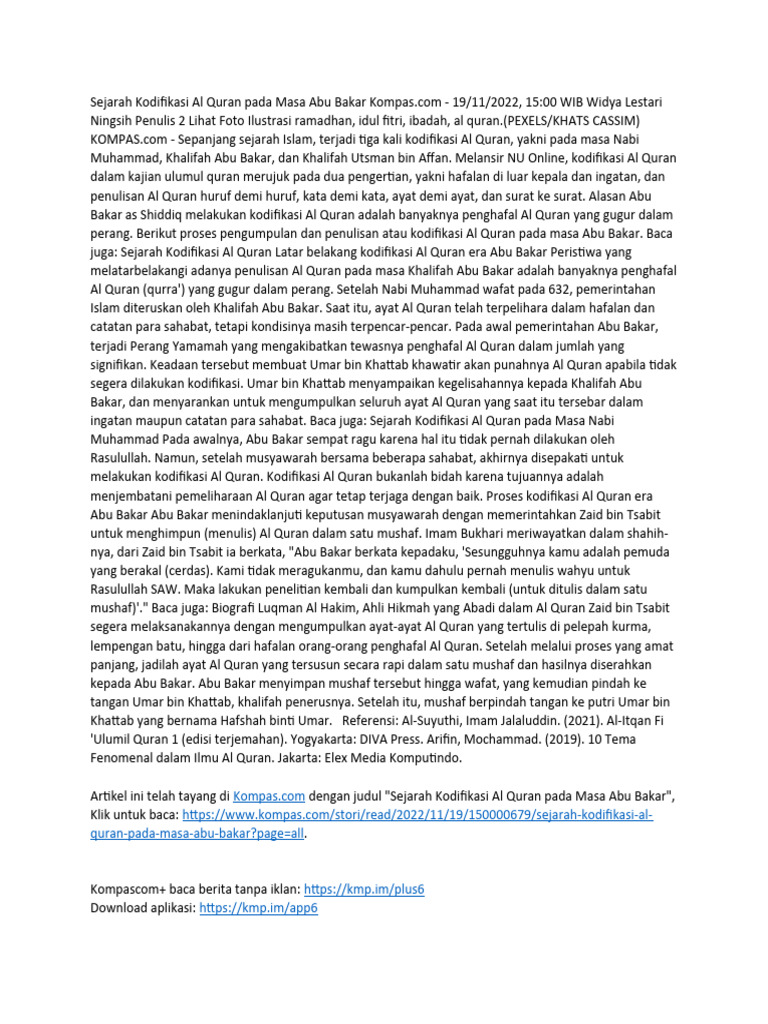 Sejarah Kodifikasi Al Quran pada Masa Abu Bakar Kompas.com - 19/11/2022, 15:00 WIB Widya Lestari Ningsih Penulis 2 Lihat Foto Ilustrasi ramadhan, idul fitri, ibadah, al quran.(PEXELS/KHATS CASSIM) KOMPAS.com - Sepanjang sejarah Islam, terjadi tiga kali kodifikasi Al Quran, yakni pada masa Nabi Muhammad, Khalifah Abu Bakar, dan Khalifah Utsman bin Affan. Melansir NU Online, kodifikasi Al Quran dalam kajian ulumul quran merujuk pada dua pengertian, yakni hafalan di luar kepala dan ingatan, dan penulisan Al Quran huruf demi huruf, kata demi kata, ayat demi ayat, dan surat ke surat. Alasan Abu Bakar as Shiddiq melakukan kodifikasi Al Quran adalah banyaknya penghafal Al Quran yang gugur dalam perang. Berikut proses pengumpulan dan penulisan atau kodifikasi Al Quran pada masa Abu Bakar. Baca juga: Sejarah Kodifikasi Al Quran Latar belakang kodifikasi Al Quran era Abu Bakar Peristiwa yang melatarbelakangi adanya penulisan Al Quran pada masa Khalifah Abu Bakar adalah banyaknya penghafal Al Quran (qurra') yang gugur dalam perang. Setelah Nabi Muhammad wafat pada 632, pemerintahan Islam diteruskan oleh Khalifah Abu Bakar. Saat itu, ayat Al Quran telah terpelihara dalam hafalan dan catatan para sahabat, tetapi kondisinya masih terpencar-pencar. Pada awal pemerintahan Abu Bakar, terjadi Perang Yamamah yang mengakibatkan tewasnya penghafal Al Quran dalam jumlah yang signifikan. Keadaan tersebut membuat Umar bin Khattab khawatir akan punahnya Al Quran apabila tidak segera dilakukan kodifikasi. Umar bin Khattab menyampaikan kegelisahannya kepada Khalifah Abu Bakar, dan menyarankan untuk mengumpulkan seluruh ayat Al Quran yang saat itu tersebar dalam ingatan maupun catatan para sahabat. Baca juga: Sejarah Kodifikasi Al Quran pada Masa Nabi Muhammad Pada awalnya, Abu Bakar sempat ragu karena hal itu tidak pernah dilakukan oleh Rasulullah. Namun, setelah musyawarah bersama beberapa sahabat, akhirnya disepakati untuk melakukan kodifikasi Al Quran. Kodifikasi Al Quran bukanlah bidah karena tujuannya adalah menjembatani pemeliharaan Al Quran agar tetap terjaga dengan baik. Proses kodifikasi Al Quran era Abu Bakar Abu Bakar menindaklanjuti keputusan musyawarah dengan memerintahkan Zaid bin Tsabit untuk menghimpun (menulis) Al Quran dalam satu mushaf. Imam Bukhari meriwayatkan dalam shahihnya, dari Zaid bin Tsabit ia berkata, "Abu Bakar berkata kepadaku, 'Sesungguhnya kamu adalah pemuda yang berakal (cerdas). Kami tidak meragukanmu, dan kamu dahulu pernah menulis wahyu untuk Rasulullah SAW. Maka lakukan penelitian kembali dan kumpulkan kembali (untuk ditulis dalam satu mushaf)'." Baca juga: Biografi Luqman Al Hakim, Ahli Hikmah yang Abadi dalam Al Quran Zaid bin Tsabit segera melaksanakannya dengan mengumpulkan ayat-ayat Al Quran yang tertulis di pelepah kurma, lempengan batu, hingga dari hafalan orang-orang penghafal Al Quran. Setelah melalui proses yang amat panjang, jadilah ayat Al Quran yang tersusun secara rapi dalam satu mushaf dan hasilnya diserahkan kepada Abu Bakar. Abu Bakar menyimpan mushaf tersebut hingga wafat, yang kemudian pindah ke tangan Umar bin Khattab, khalifah penerusnya. Setelah itu, mushaf berpindah tangan ke putri Umar bin Khattab yang bernama Hafshah binti Umar. Referensi: Al-Suyuthi, Imam Jalaluddin. (2021). Al-Itqan Fi 'Ulumil Quran 1 (edisi terjemahan). Yogyakarta: DIVA Press. Arifin, Mochammad. (2019). 10 Tema Fenomenal dalam Ilmu Al Quran. Jakarta: Elex Media Komputindo.

Artikel ini telah tayang di Kompas.com dengan judul "Sejarah Kodifikasi Al Quran pada Masa Abu Bakar", Klik untuk baca: https://www.kompas.com/stori/read/2022/11/19/150000679/sejarah-kodifikasi-al-quran-pada-masa-abu-bakar?page=all.

Kompascom+ baca berita tanpa iklan: https://kmp.im/plus6
Download aplikasi: https://kmp.im/app6